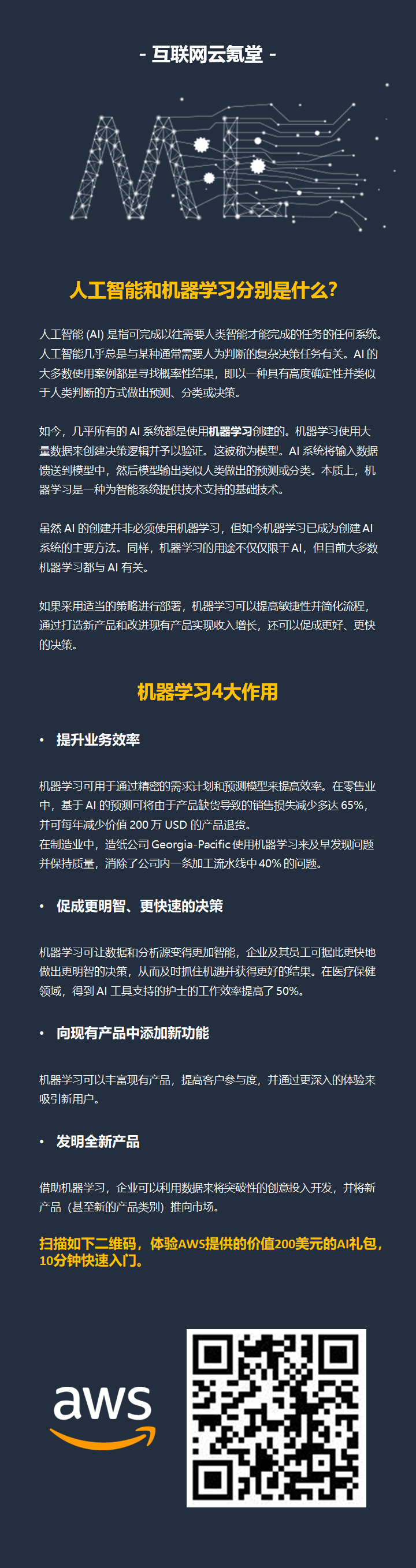 - 互联网云氪堂 -

人工智能和机器学习分别是什么？

人工智能 (AI) 是指可完成以往需要人类智能才能完成的任务的任何系统。人工智能几乎总是与某种通常需要人为判断的复杂决策任务有关。AI 的大多数使用案例都是寻找概率性结果，即以一种具有高度确定性并类似于人类判断的方式做出预测、分类或决策。

如今，几乎所有的 AI 系统都是使用机器学习创建的。机器学习使用大量数据来创建决策逻辑并予以验证。这被称为模型。AI 系统将输入数据馈送到模型中，然后模型输出类似人类做出的预测或分类。本质上，机器学习是一种为智能系统提供技术支持的基础技术。

虽然 AI 的创建并非必须使用机器学习，但如今机器学习已成为创建 AI 系统的主要方法。同样，机器学习的用途不仅仅限于 AI，但目前大多数机器学习都与 AI 有关。

如果采用适当的策略进行部署，机器学习可以提高敏捷性并简化流程，通过打造新产品和改进现有产品实现收入增长，还可以促成更好、更快的决策。

机器学习4大作用

• 提升业务效率

机器学习可用于通过精密的需求计划和预测模型来提高效率。在零售业中，基于 AI 的预测可将由于产品缺货导致的销售损失减少多达 65%，并可每年减少价值 200 万 USD 的产品退货。
在制造业中，造纸公司 Georgia-Pacific 使用机器学习来及早发现问题并保持质量，消除了公司内一条加工流水线中 40% 的问题。

• 促成更明智、更快速的决策

机器学习可让数据和分析源变得更加智能，企业及其员工可据此更快地做出更明智的决策，从而及时抓住机遇并获得更好的结果。在医疗保健领域，得到 AI 工具支持的护士的工作效率提高了 50%。

• 向现有产品中添加新功能

机器学习可以丰富现有产品，提高客户参与度，并通过更深入的体验来吸引新用户。

• 发明全新产品

借助机器学习，企业可以利用数据来将突破性的创意投入开发，并将新产品（甚至新的产品类别）推向市场。

扫描如下二维码，体验AWS提供的价值200美元的AI礼包，10分钟快速入门。

aws